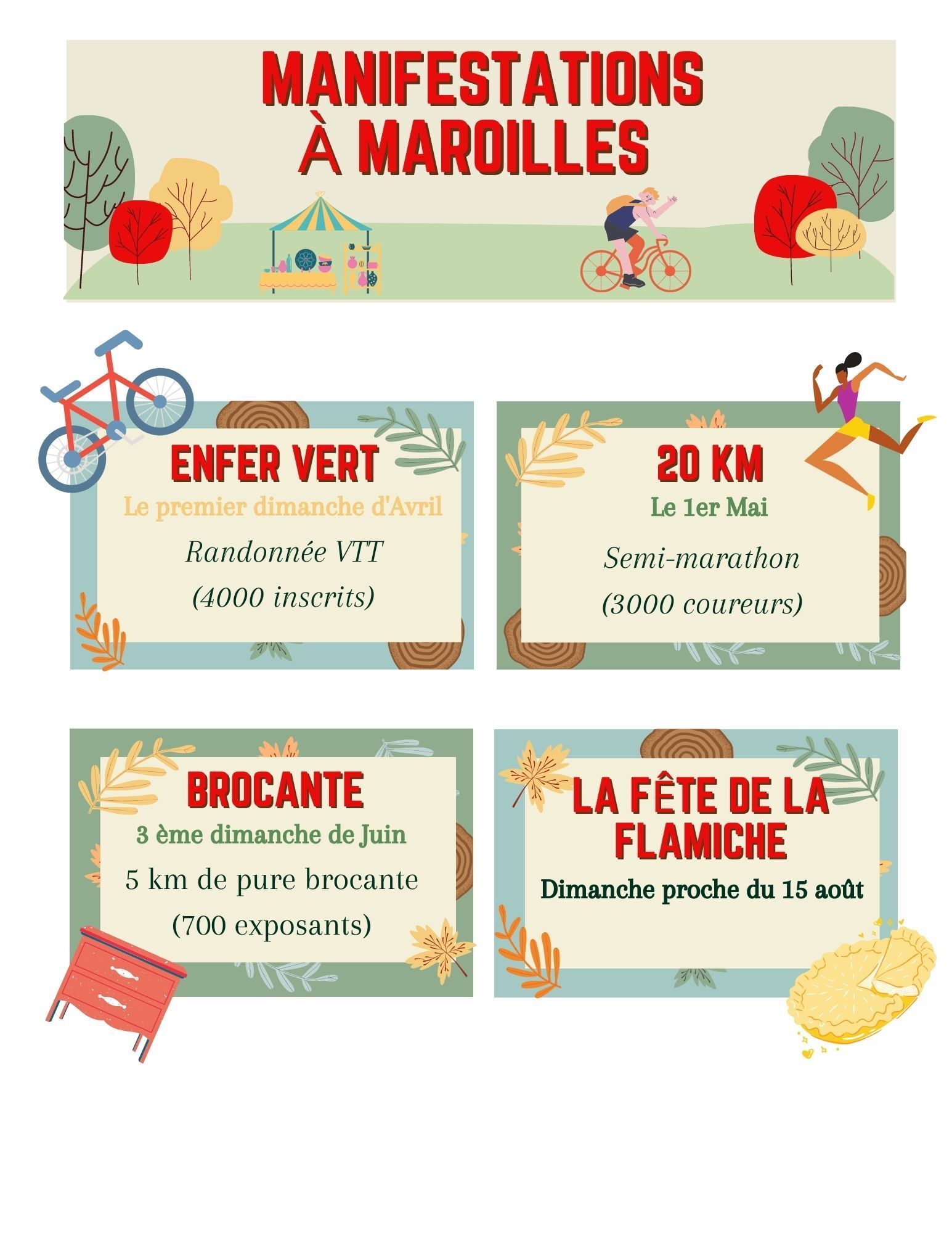 MANIFESTATIONS
À MAROILLES

ENFER VERT
Le premier dimanche d'Avril
Randonnée VTT
(4000 inscrits)

20 KM
Le 1er Mai
Semi-marathon
(3000 coureurs)

BROCANTE
3 ème dimanche de Juin
5 km de pure brocante
(700 exposants)

LA FÊTE DE LA FLAMICHE
Dimanche proche du 15 août